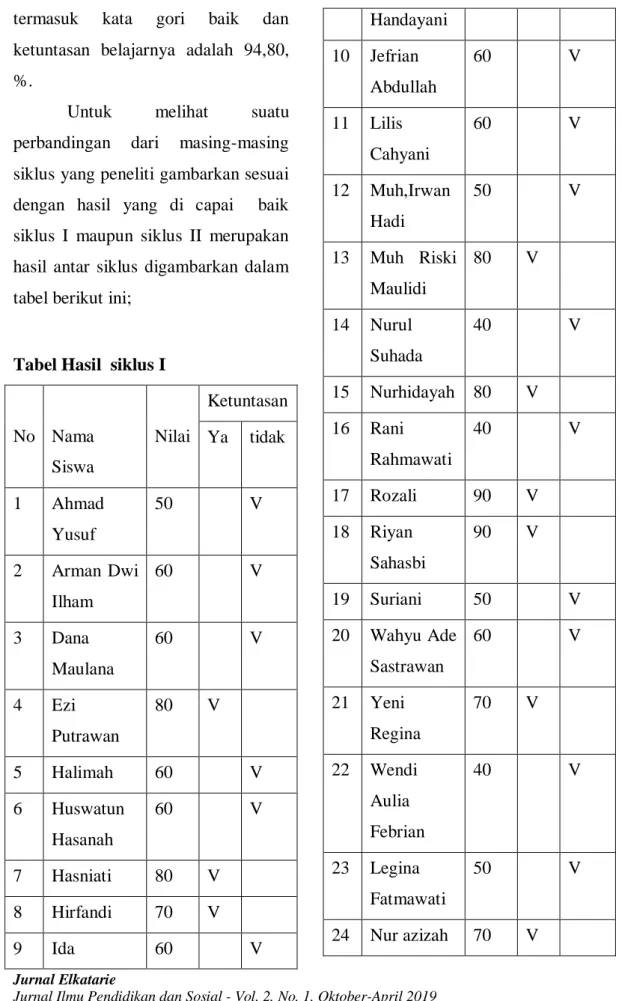 termasuk kata gori baik dan ketuntasan belajarnya adalah 94,80, %.

Untuk melihat suatu perbandingan dari masing-masing siklus yang peneliti gambarkan sesuai dengan hasil yang di capai baik siklus I maupun siklus II merupakan hasil antar siklus digambarkan dalam tabel berikut ini;

Tabel Hasil siklus I

| No | Nama Siswa | Nilai | Ketuntasan | |
|---|---|---|---|---|
| | | | Ya | tidak |
| 1 | Ahmad Yusuf | 50 | | V |
| 2 | Arman Dwi Ilham | 60 | | V |
| 3 | Dana Maulana | 60 | | V |
| 4 | Ezi Putrawan | 80 | V | |
| 5 | Halimah | 60 | | V |
| 6 | Huswatun Hasanah | 60 | | V |
| 7 | Hasniati | 80 | V | |
| 8 | Hirfandi | 70 | V | |
| 9 | Ida | 60 | | V |

| | Handayani | | | |
|---|---|---|---|---|
| 10 | Jefrian Abdullah | 60 | | V |
| 11 | Lilis Cahyani | 60 | | V |
| 12 | Muh,Irwan Hadi | 50 | | V |
| 13 | Muh Riski Maulidi | 80 | V | |
| 14 | Nurul Suhada | 40 | | V |
| 15 | Nurhidayah | 80 | V | |
| 16 | Rani Rahmawati | 40 | | V |
| 17 | Rozali | 90 | V | |
| 18 | Riyan Sahasbi | 90 | V | |
| 19 | Suriani | 50 | | V |
| 20 | Wahyu Ade Sastrawan | 60 | | V |
| 21 | Yeni Regina | 70 | V | |
| 22 | Wendi Aulia Febrian | 40 | | V |
| 23 | Legina Fatmawati | 50 | | V |
| 24 | Nur azizah | 70 | V | |

Jurnal Elkatarie
Jurnal Ilmu Pendidikan dan Sosial - Vol. 2, No. 1, Oktober-April 2019